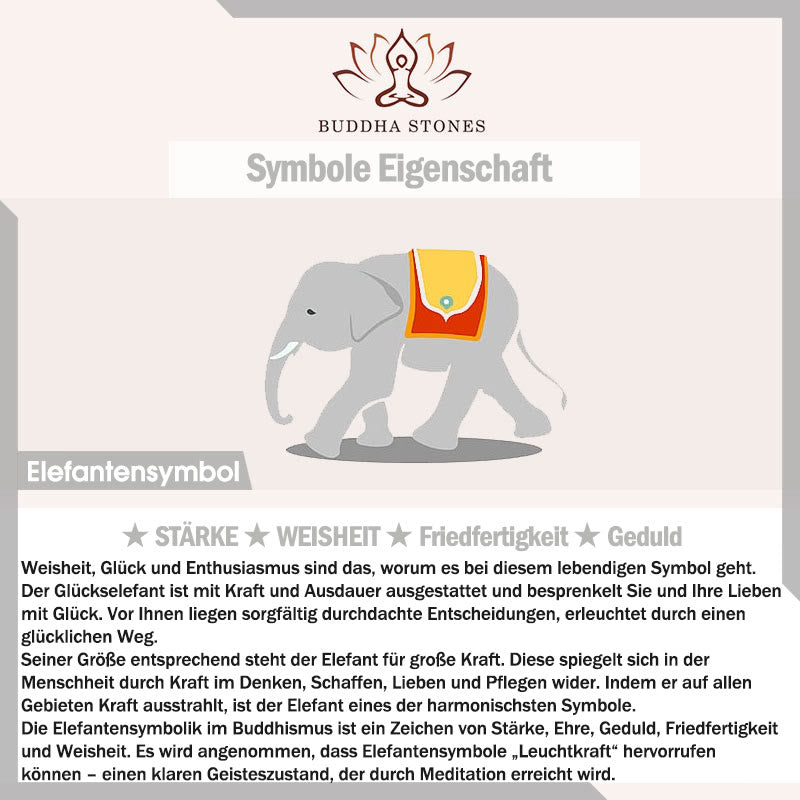 BUDDHA STONES

Symbole Eigenschaft

Elefantensymbol

★ STÄRKE ★ WEISHEIT ★ Friedfertigkeit ★ Geduld

Weisheit, Glück und Enthusiasmus sind das, worum es bei diesem lebendigen Symbol geht. Der Glückselefant ist mit Kraft und Ausdauer ausgestattet und besprenkelt Sie und Ihre Lieben mit Glück. Vor Ihnen liegen sorgfältig durchdachte Entscheidungen, erleuchtet durch einen glücklichen Weg.
Seiner Größe entsprechend steht der Elefant für große Kraft. Diese spiegelt sich in der Menschheit durch Kraft im Denken, Schaffen, Lieben und Pflegen wider. Indem er auf allen Gebieten Kraft ausstrahlt, ist der Elefant eines der harmonischsten Symbole.
Die Elefantensymbolik im Buddhismus ist ein Zeichen von Stärke, Ehre, Geduld, Friedfertigkeit und Weisheit. Es wird angenommen, dass Elefantensymbole „Leuchtkraft“ hervorrufen können – einen klaren Geisteszustand, der durch Meditation erreicht wird.